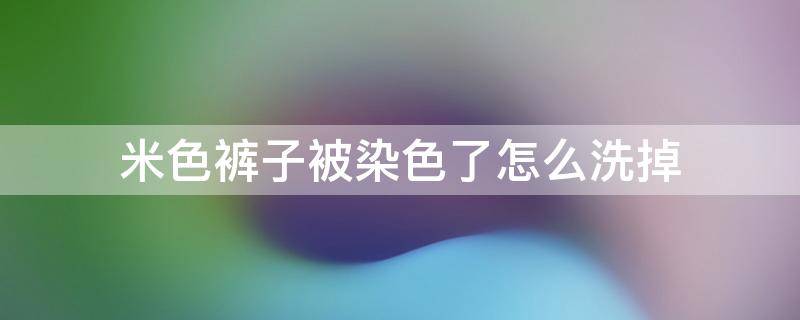 米色裤子被染色了怎么洗掉